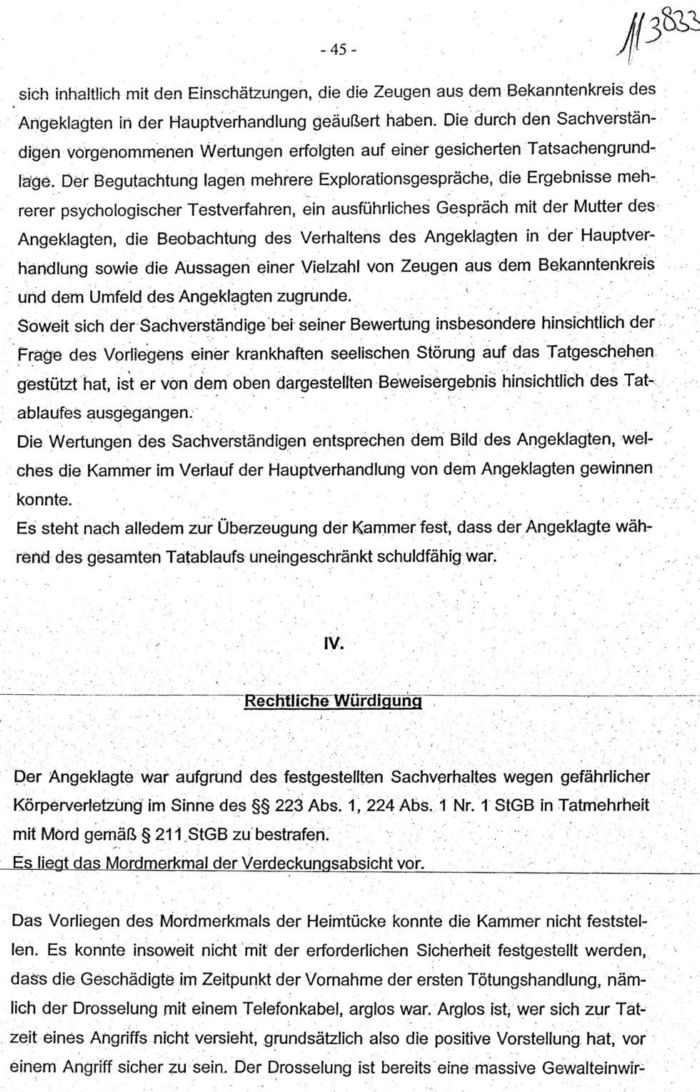 - 45 -

113833

sich inhaltlich mit den Einschätzungen, die die Zeugen aus dem Bekanntenkreis des Angeklagten in der Hauptverhandlung geäußert haben. Die durch den Sachverständigen vorgenommenen Wertungen erfolgten auf einer gesicherten Tatsachengrundlage. Der Begutachtung lagen mehrere Explorationsgespräche, die Ergebnisse mehrerer psychologischer Testverfahren, ein ausführliches Gespräch mit der Mutter des Angeklagten, die Beobachtung des Verhaltens des Angeklagten in der Hauptverhandlung sowie die Aussagen einer Vielzahl von Zeugen aus dem Bekanntenkreis und dem Umfeld des Angeklagten zugrunde.
Soweit sich der Sachverständige bei seiner Bewertung insbesondere hinsichtlich der Frage des Vorliegens einer krankhaften seelischen Störung auf das Tatgeschehen gestützt hat, ist er von dem oben dargestellten Beweisergebnis hinsichtlich des Tatablaufes ausgegangen.
Die Wertungen des Sachverständigen entsprechen dem Bild des Angeklagten, welches die Kammer im Verlauf der Hauptverhandlung von dem Angeklagten gewinnen konnte.
Es steht nach alledem zur Überzeugung der Kammer fest, dass der Angeklagte während des gesamten Tatablaufs uneingeschränkt schuldfähig war.

IV.

Rechtliche Würdigung

Der Angeklagte war aufgrund des festgestellten Sachverhaltes wegen gefährlicher Körperverletzung im Sinne des §§ 223 Abs. 1, 224 Abs. 1 Nr. 1 StGB in Tatmehrheit mit Mord gemäß § 211 StGB zu bestrafen.
Es liegt das Mordmerkmal der Verdeckungsabsicht vor.

Das Vorliegen des Mordmerkmals der Heimtücke konnte die Kammer nicht feststellen. Es konnte insoweit nicht mit der erforderlichen Sicherheit festgestellt werden, dass die Geschädigte im Zeitpunkt der Vornahme der ersten Tötungshandlung, nämlich der Drosselung mit einem Telefonkabel, arglos war. Arglos ist, wer sich zur Tatzeit eines Angriffs nicht versieht, grundsätzlich also die positive Vorstellung hat, vor einem Angriff sicher zu sein. Der Drosselung ist bereits eine massive Gewalteinwir-